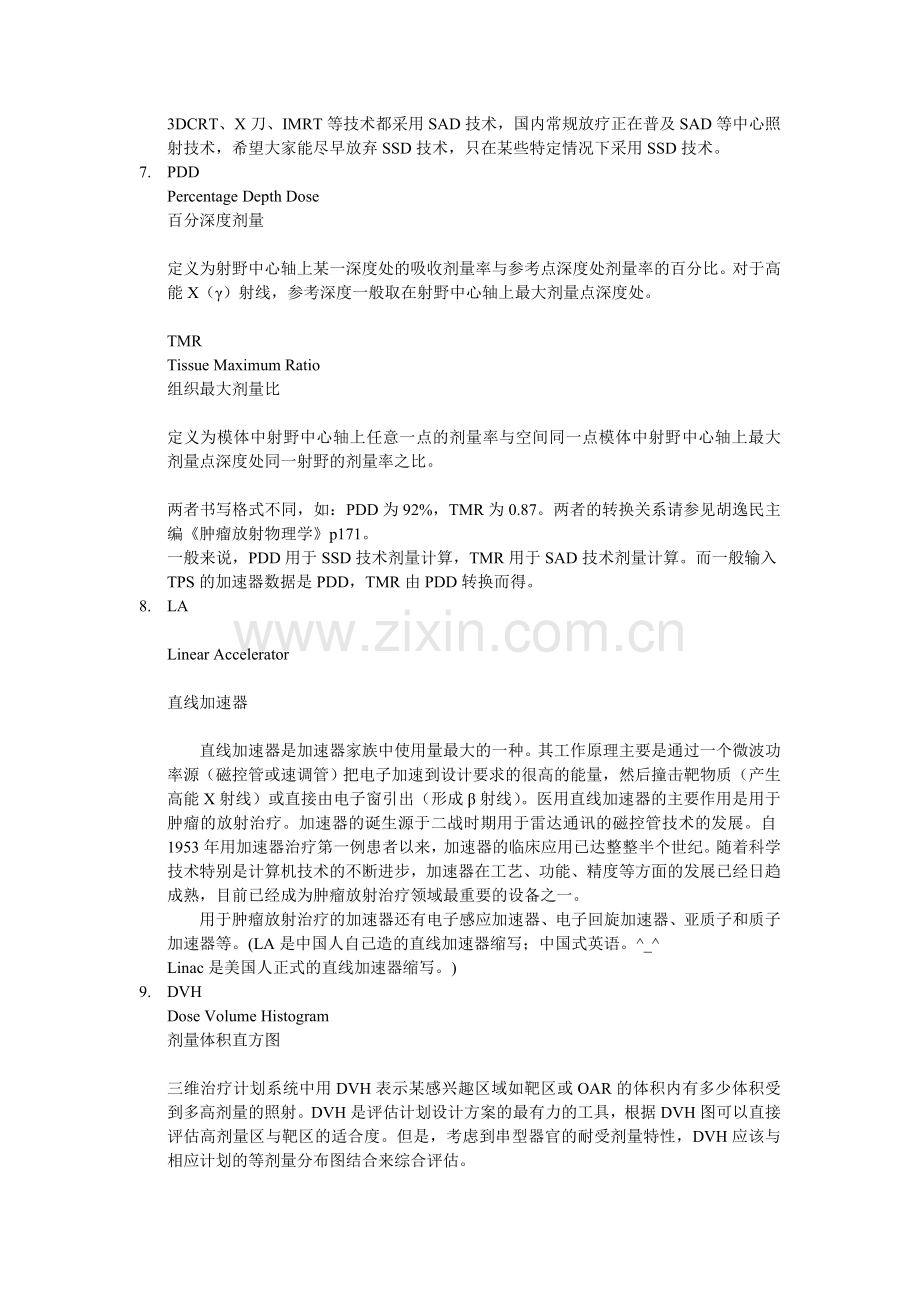 3DCRT、X刀、IMRT等技术都采用SAD技术，国内常规放疗正在普及SAD等中心照射技术，希望大家能尽早放弃SSD技术，只在某些特定情况下采用SSD技术。

7. PDD
Percentage Depth Dose
百分深度剂量

定义为射野中心轴上某一深度处的吸收剂量率与参考点深度处剂量率的百分比。对于高能X（γ）射线，参考深度一般取在射野中心轴上最大剂量点深度处。

TMR
Tissue Maximum Ratio
组织最大剂量比

定义为模体中射野中心轴上任意一点的剂量率与空间同一点模体中射野中心轴上最大剂量点深度处同一射野的剂量率之比。

两者书写格式不同，如：PDD为92%，TMR为0.87。两者的转换关系请参见胡逸民主编《肿瘤放射物理学》p171。
一般来说，PDD用于SSD技术剂量计算，TMR用于SAD技术剂量计算。而一般输入TPS的加速器数据是PDD，TMR由PDD转换而得。

8. LA

Linear Accelerator

直线加速器

直线加速器是加速器家族中使用量最大的一种。其工作原理主要是通过一个微波功率源（磁控管或速调管）把电子加速到设计要求的很高的能量，然后撞击靶物质（产生高能X射线）或直接由电子窗引出（形成β射线）。医用直线加速器的主要作用是用于肿瘤的放射治疗。加速器的诞生源于二战时期用于雷达通讯的磁控管技术的发展。自1953年用加速器治疗第一例患者以来，加速器的临床应用已达整整半个世纪。随着科学技术特别是计算机技术的不断进步，加速器在工艺、功能、精度等方面的发展已经日趋成熟，目前已经成为肿瘤放射治疗领域最重要的设备之一。

用于肿瘤放射治疗的加速器还有电子感应加速器、电子回旋加速器、亚质子和质子加速器等。(LA是中国人自己造的直线加速器缩写；中国式英语。^_^
Linac是美国人正式的直线加速器缩写。)

9. DVH
Dose Volume Histogram
剂量体积直方图

三维治疗计划系统中用DVH表示某感兴趣区域如靶区或OAR的体积内有多少体积受到多高剂量的照射。DVH是评估计划设计方案的最有力的工具，根据DVH图可以直接评估高剂量区与靶区的适合度。但是，考虑到串型器官的耐受剂量特性，DVH应该与相应计划的等剂量分布图结合来综合评估。

www.zixin.com.cn